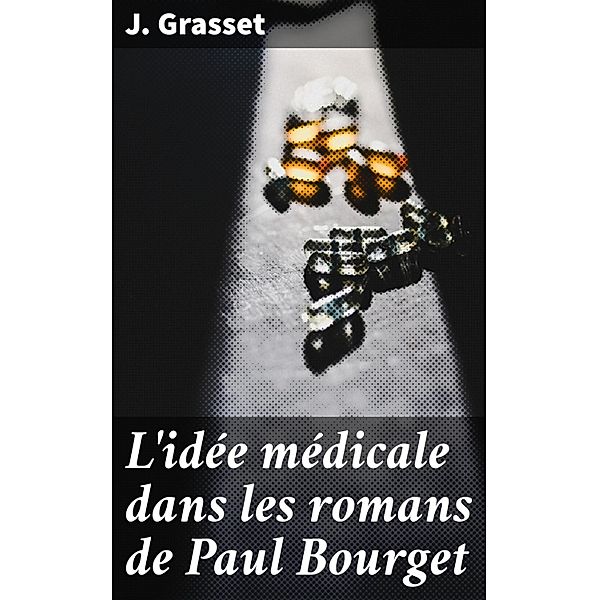 J. Grasset

L'idée médicale dans les romans de Paul Bourget